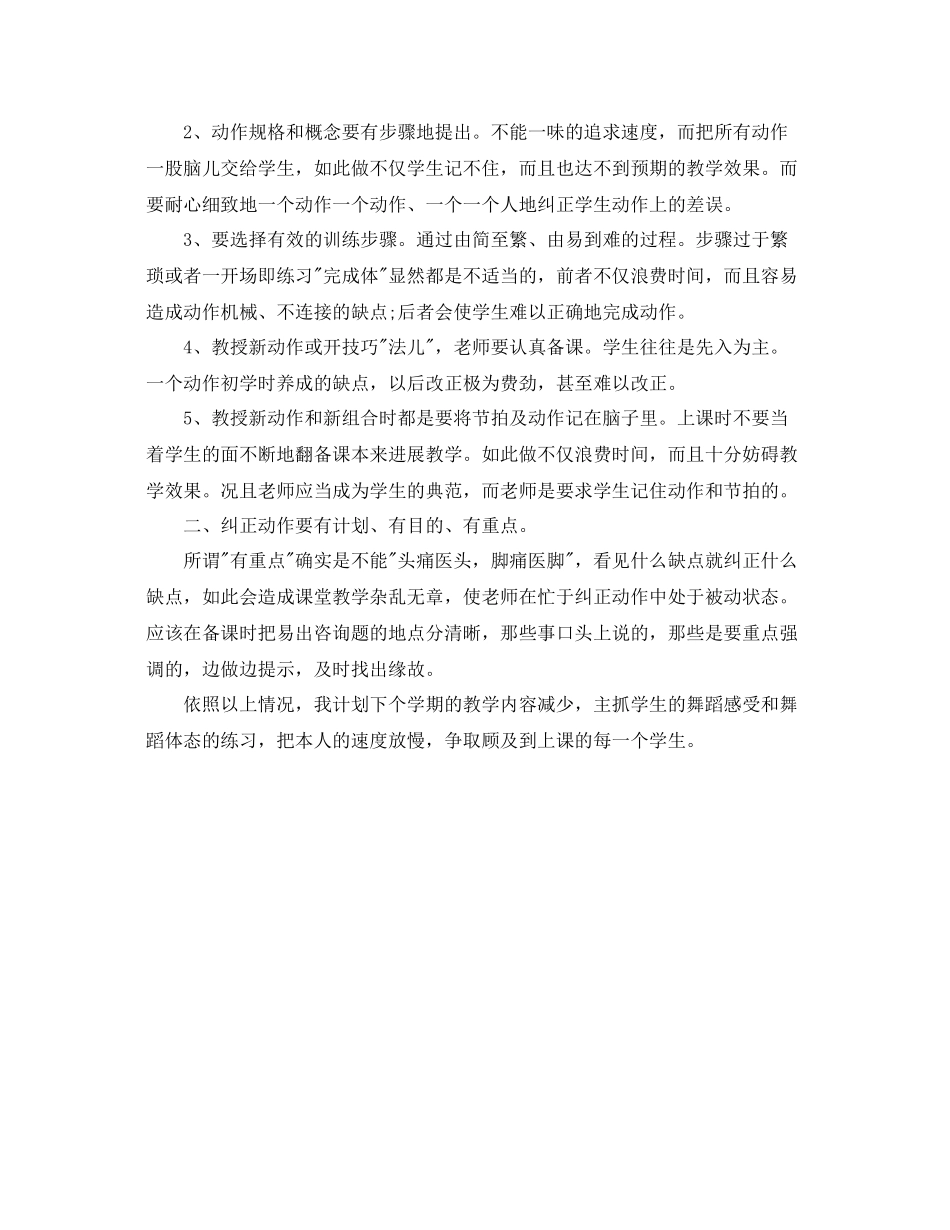 2、动作规格和概念要有步骤地提出。不能一味的追求速度，而把所有动作一股脑儿交给学生，如此做不仅学生记不住，而且也达不到预期的教学效果。而要耐心细致地一个动作一个动作、一个一个人地纠正学生动作上的差误。

3、要选择有效的训练步骤。通过由简至繁、由易到难的过程。步骤过于繁琐或者一开场即练习"完成体"显然都是不适当的，前者不仅浪费时间，而且容易造成动作机械、不连接的缺点;后者会使学生难以正确地完成动作。

4、教授新动作或开技巧"法儿"，老师要认真备课。学生往往是先入为主。一个动作初学时养成的缺点，以后改正极为费劲，甚至难以改正。

5、教授新动作和新组合时都是要将节拍及动作记在脑子里。上课时不要当着学生的面不断地翻备课本来进展教学。如此做不仅浪费时间，而且十分妨碍教学效果。况且老师应当成为学生的典范，而老师是要求学生记住动作和节拍的。

二、纠正动作要有计划、有目的、有重点。

所谓"有重点"确实是不能"头痛医头，脚痛医脚"，看见什么缺点就纠正什么缺点，如此会造成课堂教学杂乱无章，使老师在忙于纠正动作中处于被动状态。应该在备课时把易出咨询题的地点分清晰，那些事口头上说的，那些是要重点强调的，边做边提示，及时找出缘故。

依照以上情况，我计划下个学期的教学内容减少，主抓学生的舞蹈感受和舞蹈体态的练习，把本人的速度放慢，争取顾及到上课的每一个学生。